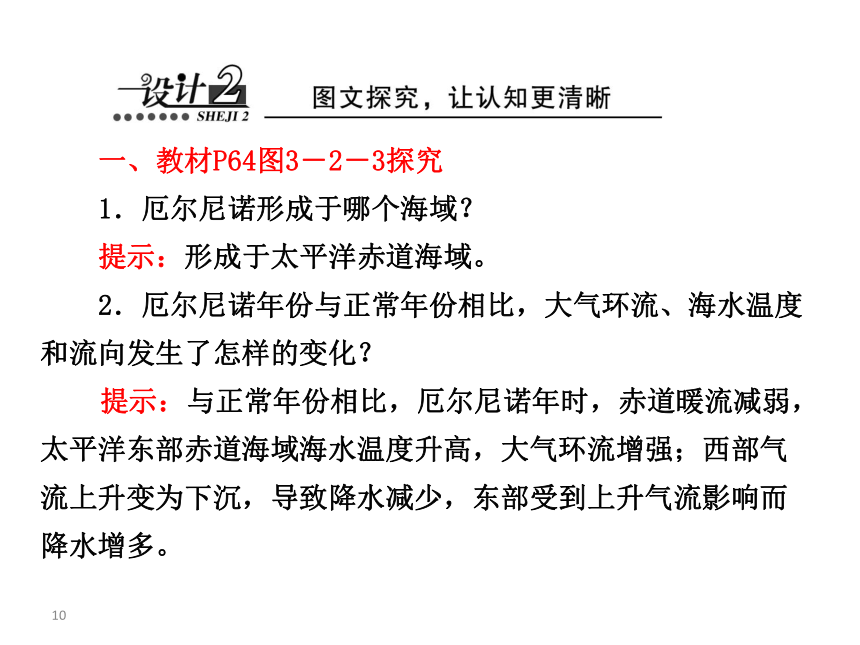 设计2 SHEJI 2 图文探究，让认知更清晰

一、教材P64图3－2－3探究

1．厄尔尼诺形成于哪个海域？

提示：形成于太平洋赤道海域。

2．厄尔尼诺年份与正常年份相比，大气环流、海水温度和流向发生了怎样的变化？

提示：与正常年份相比，厄尔尼诺年时，赤道暖流减弱，太平洋东部赤道海域海水温度升高，大气环流增强；西部气流上升变为下沉，导致降水减少，东部受到上升气流影响而降水增多。

10